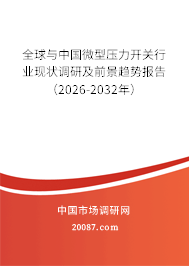 全球与中国微型压力开关行业现状调研及前景趋势报告（2026-2032年）

中国市场调研网

20087.com